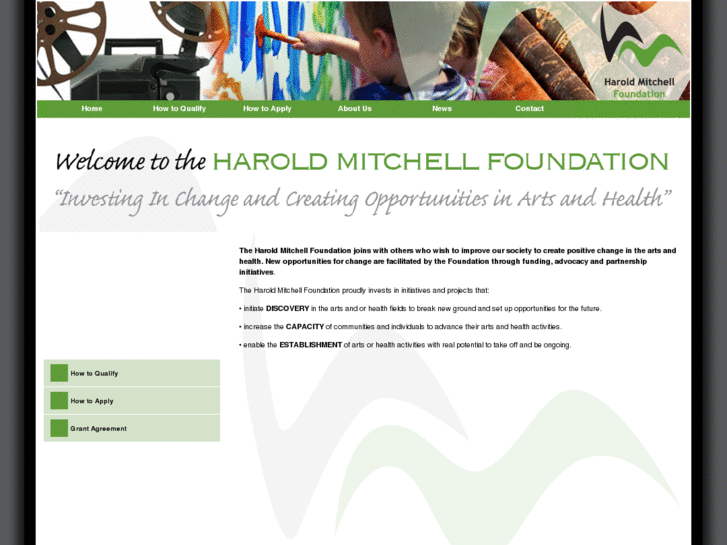 Harold Mitchell
Foundation

Home How to Qualify How to Apply About Us News Contact

Welcome to the HAROLD MITCHELL FOUNDATION

"Investing In Change and Creating Opportunities in Arts and Health"

The Harold Mitchell Foundation joins with others who wish to improve our society to create positive change in the arts and health. New opportunities for change are facilitated by the Foundation through funding, advocacy and partnership initiatives.

The Harold Mitchell Foundation proudly invests in initiatives and projects that:

• initiate DISCOVERY in the arts and or health fields to break new ground and set up opportunities for the future.

• increase the CAPACITY of communities and individuals to advance their arts and health activities.

• enable the ESTABLISHMENT of arts or health activities with real potential to take off and be ongoing.

How to Qualify

How to Apply

Grant Agreement